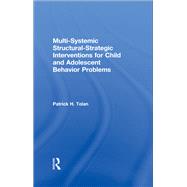 Multi-Systemic Structural-Strategic Interventions for Child and Adolescent Behavior Problems

Patrick H. Tolan

R